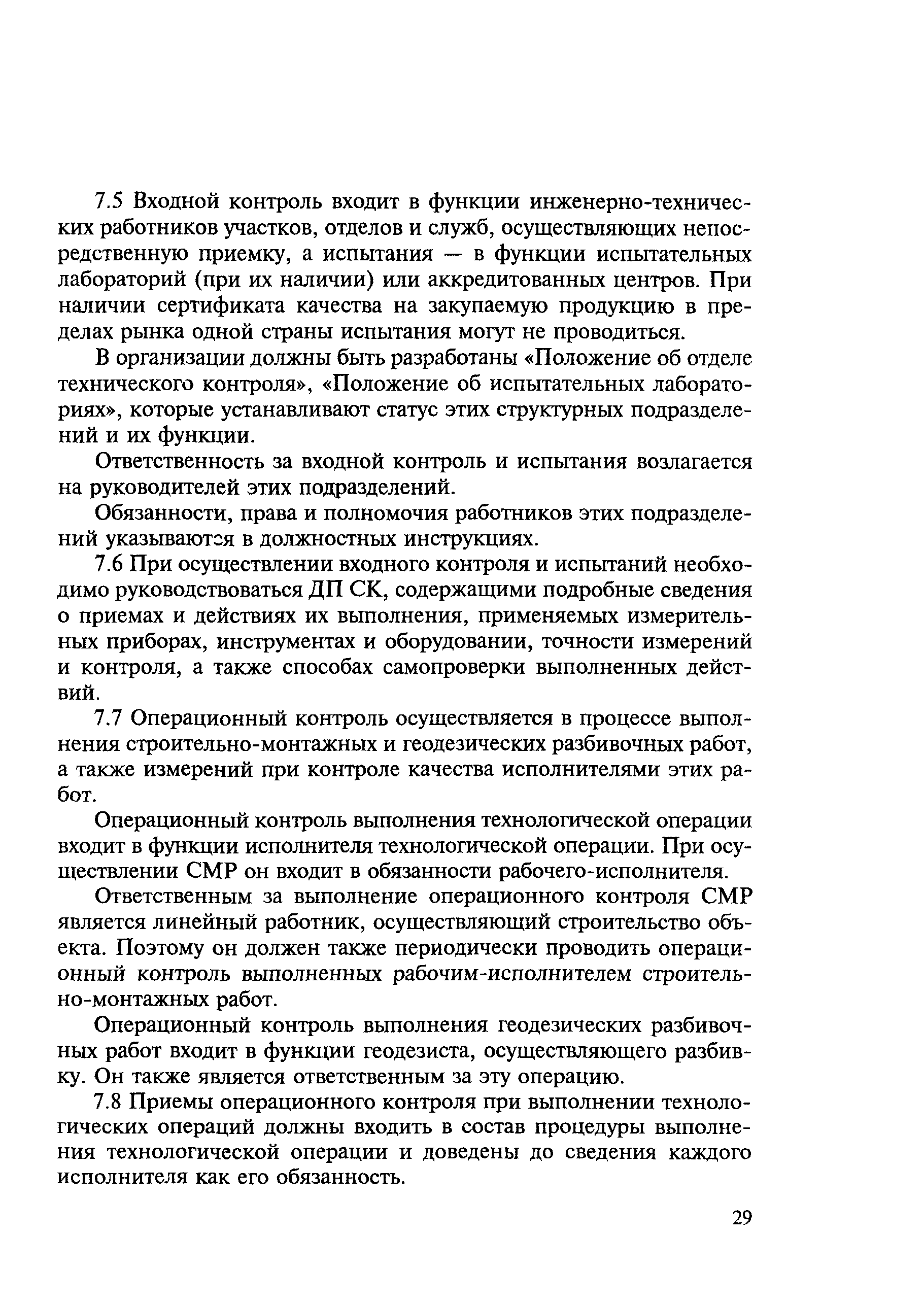 7.5 Входной контроль входит в функции инженерно-технических работников участков, отделов и служб, осуществляющих непосредственную приемку, а испытания — в функции испытательных лабораторий (при их наличии) или аккредитованных центров. При наличии сертификата качества на закупаемую продукцию в пределах рынка одной страны испытания могут не проводиться.

В организации должны быть разработаны «Положение об отделе технического контроля», «Положение об испытательных лабораториях», которые устанавливают статус этих структурных подразделений и их функции.

Ответственность за входной контроль и испытания возлагается на руководителей этих подразделений.

Обязанности, права и полномочия работников этих подразделений указываются в должностных инструкциях.

7.6 При осуществлении входного контроля и испытаний необходимо руководствоваться ДП СК, содержащими подробные сведения о приемах и действиях их выполнения, применяемых измерительных приборах, инструментах и оборудовании, точности измерений и контроля, а также способах самопроверки выполненных действий.

7.7 Операционный контроль осуществляется в процессе выполнения строительно-монтажных и геодезических разбивочных работ, а также измерений при контроле качества исполнителями этих работ.

Операционный контроль выполнения технологической операции входит в функции исполнителя технологической операции. При осуществлении СМР он входит в обязанности рабочего-исполнителя.

Ответственным за выполнение операционного контроля СМР является линейный работник, осуществляющий строительство объекта. Поэтому он должен также периодически проводить операционный контроль выполненных рабочим-исполнителем строительно-монтажных работ.

Операционный контроль выполнения геодезических разбивочных работ входит в функции геодезиста, осуществляющего разбивку. Он также является ответственным за эту операцию.

7.8 Приемы операционного контроля при выполнении технологических операций должны входить в состав процедуры выполнения технологической операции и доведены до сведения каждого исполнителя как его обязанность.

29